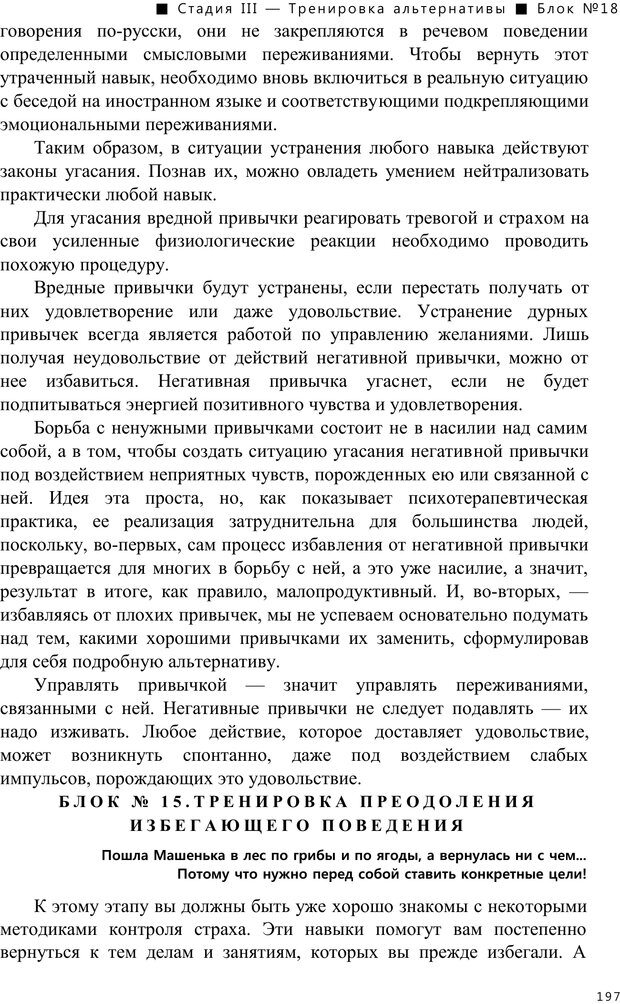 ■ Стадия III — Тренировка альтернативы ■ Блок №18

говорения по-русски, они не закрепляются в речевом поведении определенными смысловыми переживаниями. Чтобы вернуть этот утраченный навык, необходимо вновь включиться в реальную ситуацию с беседой на иностранном языке и соответствующими подкрепляющими эмоциональными переживаниями.

Таким образом, в ситуации устранения любого навыка действуют законы угасания. Познав их, можно овладеть умением нейтрализовать практически любой навык.

Для угасания вредной привычки реагировать тревогой и страхом на свои усиленные физиологические реакции необходимо проводить похожую процедуру.

Вредные привычки будут устранены, если перестать получать от них удовлетворение или даже удовольствие. Устранение дурных привычек всегда является работой по управлению желаниями. Лишь получая неудовольствие от действий негативной привычки, можно от нее избавиться. Негативная привычка угаснет, если не будет подпитываться энергией позитивного чувства и удовлетворения.

Борьба с ненужными привычками состоит не в насилии над самим собой, а в том, чтобы создать ситуацию угасания негативной привычки под воздействием неприятных чувств, порожденных ею или связанной с ней. Идея эта проста, но, как показывает психотерапевтическая практика, ее реализация затруднительна для большинства людей, поскольку, во-первых, сам процесс избавления от негативной привычки превращается для многих в борьбу с ней, а это уже насилие, а значит, результат в итоге, как правило, малопродуктивный. И, во-вторых, — избавляясь от плохих привычек, мы не успеваем основательно подумать над тем, какими хорошими привычками их заменить, сформулировав для себя подробную альтернативу.

Управлять привычкой — значит управлять переживаниями, связанными с ней. Негативные привычки не следует подавлять — их надо изживать. Любое действие, которое доставляет удовольствие, может возникнуть спонтанно, даже под воздействием слабых импульсов, порождающих это удовольствие.

БЛОК № 15. ТРЕНИРОВКА ПРЕОДОЛЕНИЯ ИЗБЕГАЮЩЕГО ПОВЕДЕНИЯ

Пошла Машенька в лес по грибы и по ягоды, а вернулась ни с чем... Потому что нужно перед собой ставить конкретные цели!

К этому этапу вы должны быть уже хорошо знакомы с некоторыми методиками контроля страха. Эти навыки помогут вам постепенно вернуться к тем делам и занятиям, которых вы прежде избегали. А

197